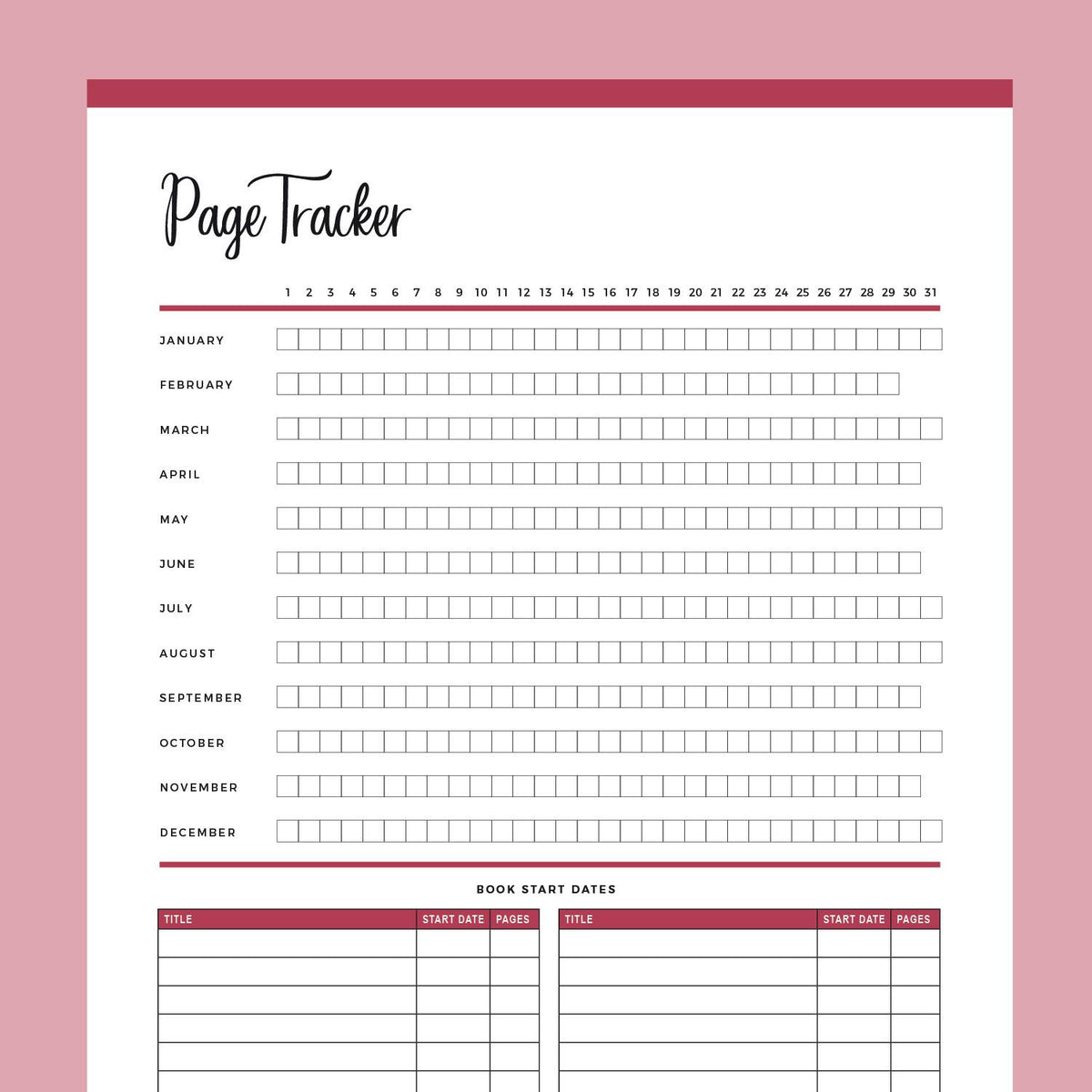 Page Tracker

1 2 3 4 5 6 7 8 9 10 11 12 13 14 15 16 17 18 19 20 21 22 23 24 25 26 27 28 29 30 31

JANUARY
FEBRUARY
MARCH
APRIL
MAY
JUNE
JULY
AUGUST
SEPTEMBER
OCTOBER
NOVEMBER
DECEMBER

BOOK START DATES

| TITLE | START DATE | PAGES |
|---|---|---|
| | | |
| | | |
| | | |
| | | |
| | | |

| TITLE | START DATE | PAGES |
|---|---|---|
| | | |
| | | |
| | | |
| | | |
| | | |